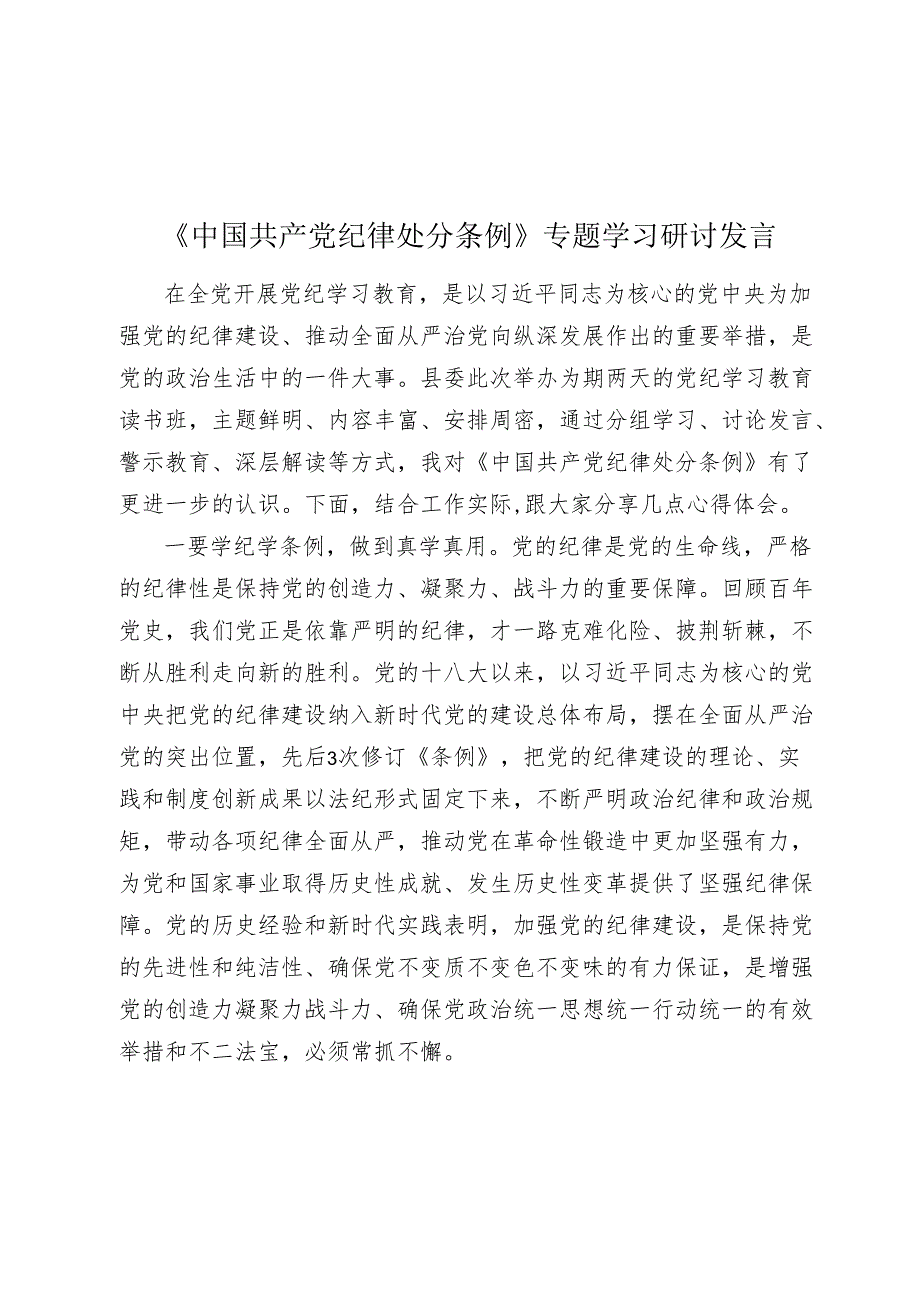 《中国共产党纪律处分条例》专题学习研讨发言

在全党开展党纪学习教育，是以习近平同志为核心的党中央为加强党的纪律建设、推动全面从严治党向纵深发展作出的重要举措，是党的政治生活中的一件大事。县委此次举办为期两天的党纪学习教育读书班，主题鲜明、内容丰富、安排周密，通过分组学习、讨论发言、警示教育、深层解读等方式，我对《中国共产党纪律处分条例》有了更进一步的认识。下面，结合工作实际,跟大家分享几点心得体会。

一要学纪学条例，做到真学真用。党的纪律是党的生命线，严格的纪律性是保持党的创造力、凝聚力、战斗力的重要保障。回顾百年党史，我们党正是依靠严明的纪律，才一路克难化险、披荆斩棘，不断从胜利走向新的胜利。党的十八大以来，以习近平同志为核心的党中央把党的纪律建设纳入新时代党的建设总体布局，摆在全面从严治党的突出位置，先后3次修订《条例》，把党的纪律建设的理论、实践和制度创新成果以法纪形式固定下来，不断严明政治纪律和政治规矩，带动各项纪律全面从严，推动党在革命性锻造中更加坚强有力，为党和国家事业取得历史性成就、发生历史性变革提供了坚强纪律保障。党的历史经验和新时代实践表明，加强党的纪律建设，是保持党的先进性和纯洁性、确保党不变质不变色不变味的有力保证，是增强党的创造力凝聚力战斗力、确保党政治统一思想统一行动统一的有效举措和不二法宝，必须常抓不懈。